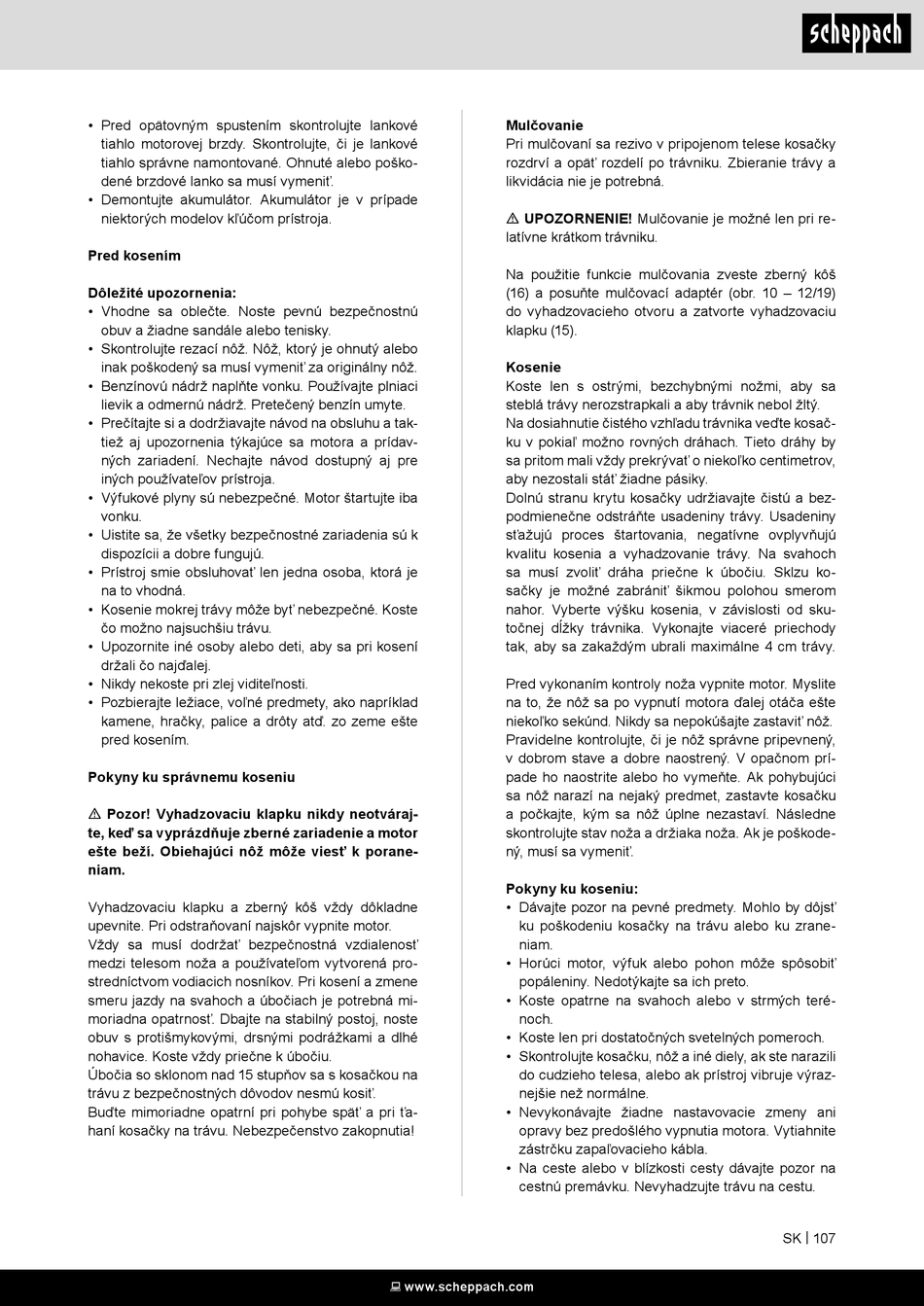 scheppach

• Pred opätovným spustením skontrolujte lankové tiahlo motorovej brzdy. Skontrolujte, či je lankové tiahlo správne namontované. Ohnuté alebo poškodené brzdové lanko sa musí vymeniť.
• Demontujte akumulátor. Akumulátor je v prípade niektorých modelov kľúčom prístroja.

Pred kosením

Dôležité upozornenia:
• Vhodne sa oblečte. Noste pevnú bezpečnostnú obuv a žiadne sandále alebo tenisky.
• Skontrolujte rezací nôž. Nôž, ktorý je ohnutý alebo inak poškodený sa musí vymeniť za originálny nôž.
• Benzínovú nádrž naplňte vonku. Používajte plniaci lievik a odmernú nádrž. Pretečený benzín umyte.
• Prečítajte si a dodržiavajte návod na obsluhu a taktiež aj upozornenia týkajúce sa motora a prídavných zariadení. Nechajte návod dostupný aj pre iných používateľov prístroja.
• Výfukové plyny sú nebezpečné. Motor štartujte iba vonku.
• Uistite sa, že všetky bezpečnostné zariadenia sú k dispozícii a dobre fungujú.
• Prístroj smie obsluhovať len jedna osoba, ktorá je na to vhodná.
• Kosenie mokrej trávy môže byť nebezpečné. Koste čo možno najsuchšiu trávu.
• Upozornite iné osoby alebo deti, aby sa pri kosení držali čo najďalej.
• Nikdy nekoste pri zlej viditeľnosti.
• Pozbierajte ležiace, voľné predmety, ako napríklad kamene, hračky, palice a drôty atď. zo zeme ešte pred kosením.

Pokyny ku správnemu koseniu

⚠ Pozor! Vyhadzovaciu klapku nikdy neotvárajte, keď sa vyprázdňuje zberné zariadenie a motor ešte beží. Obiehajúci nôž môže viesť k poraneniam.

Vyhadzovaciu klapku a zberný kôš vždy dôkladne upevnite. Pri odstraňovaní najskôr vypnite motor.
Vždy sa musí dodržať bezpečnostná vzdialenosť medzi telesom noža a používateľom vytvorená prostredníctvom vodiacich nosníkov. Pri kosení a zmene smeru jazdy na svahoch a úbočiach je potrebná mimoriadna opatrnosť. Dbajte na stabilný postoj, noste obuv s protišmykovými, drsnými podrážkami a dlhé nohavice. Koste vždy priečne k úbočiu.
Úbočia so sklonom nad 15 stupňov sa s kosačkou na trávu z bezpečnostných dôvodov nesmú kosiť.
Buďte mimoriadne opatrní pri pohybe späť a pri ťahaní kosačky na trávu. Nebezpečenstvo zakopnutia!

Mulčovanie
Pri mulčovaní sa rezivo v pripojenom telese kosačky rozdrví a opäť rozdelí po trávniku. Zbieranie trávy a likvidácia nie je potrebná.

⚠ UPOZORNENIE! Mulčovanie je možné len pri relatívne krátkom trávniku.

Na použitie funkcie mulčovania zveste zberný kôš (16) a posuňte mulčovací adaptér (obr. 10 – 12/19) do vyhadzovacieho otvoru a zatvorte vyhadzovaciu klapku (15).

Kosenie
Koste len s ostrými, bezchybnými nožmi, aby sa steblá trávy nerozstrapkali a aby trávnik nebol žltý.
Na dosiahnutie čistého vzhľadu trávnika veďte kosačku v pokiaľ možno rovných dráhach. Tieto dráhy by sa pritom mali vždy prekrývať o niekoľko centimetrov, aby nezostali stáť žiadne pásiky.
Dolnú stranu krytu kosačky udržiavajte čistú a bezpodmienečne odstráňte usadeniny trávy. Usadeniny sťažujú proces štartovania, negatívne ovplyvňujú kvalitu kosenia a vyhadzovanie trávy. Na svahoch sa musí zvoliť dráha priečne k úbočiu. Sklzu kosačky je možné zabrániť šikmou polohou smerom nahor. Vyberte výšku kosenia, v závislosti od skutočnej dĺžky trávnika. Vykonajte viaceré priechody tak, aby sa zakaždým ubrali maximálne 4 cm trávy.

Pred vykonaním kontroly noža vypnite motor. Myslite na to, že nôž sa po vypnutí motora ďalej otáča ešte niekoľko sekúnd. Nikdy sa nepokúšajte zastaviť nôž.
Pravidelne kontrolujte, či je nôž správne pripevnený, v dobrom stave a dobre naostrený. V opačnom prípade ho naostrite alebo ho vymeňte. Ak pohybujúci sa nôž narazí na nejaký predmet, zastavte kosačku a počkajte, kým sa nôž úplne nezastaví. Následne skontrolujte stav noža a držiaka noža. Ak je poškodený, musí sa vymeniť.

Pokyny ku koseniu:
• Dávajte pozor na pevné predmety. Mohlo by dôjsť ku poškodeniu kosačky na trávu alebo ku zraneniam.
• Horúci motor, výfuk alebo pohon môže spôsobiť popáleniny. Nedotýkajte sa ich preto.
• Koste opatrne na svahoch alebo v strmých terénoch.
• Koste len pri dostatočných svetelných pomeroch.
• Skontrolujte kosačku, nôž a iné diely, ak ste narazili do cudzieho telesa, alebo ak prístroj vibruje výraznejšie než normálne.
• Nevykonávajte žiadne nastavovacie zmeny ani opravy bez predošlého vypnutia motora. Vytiahnite zástrčku zapaľovacieho kábla.
• Na ceste alebo v blízkosti cesty dávajte pozor na cestnú premávku. Nevyhadzujte trávu na cestu.

SK | 107

www.scheppach.com